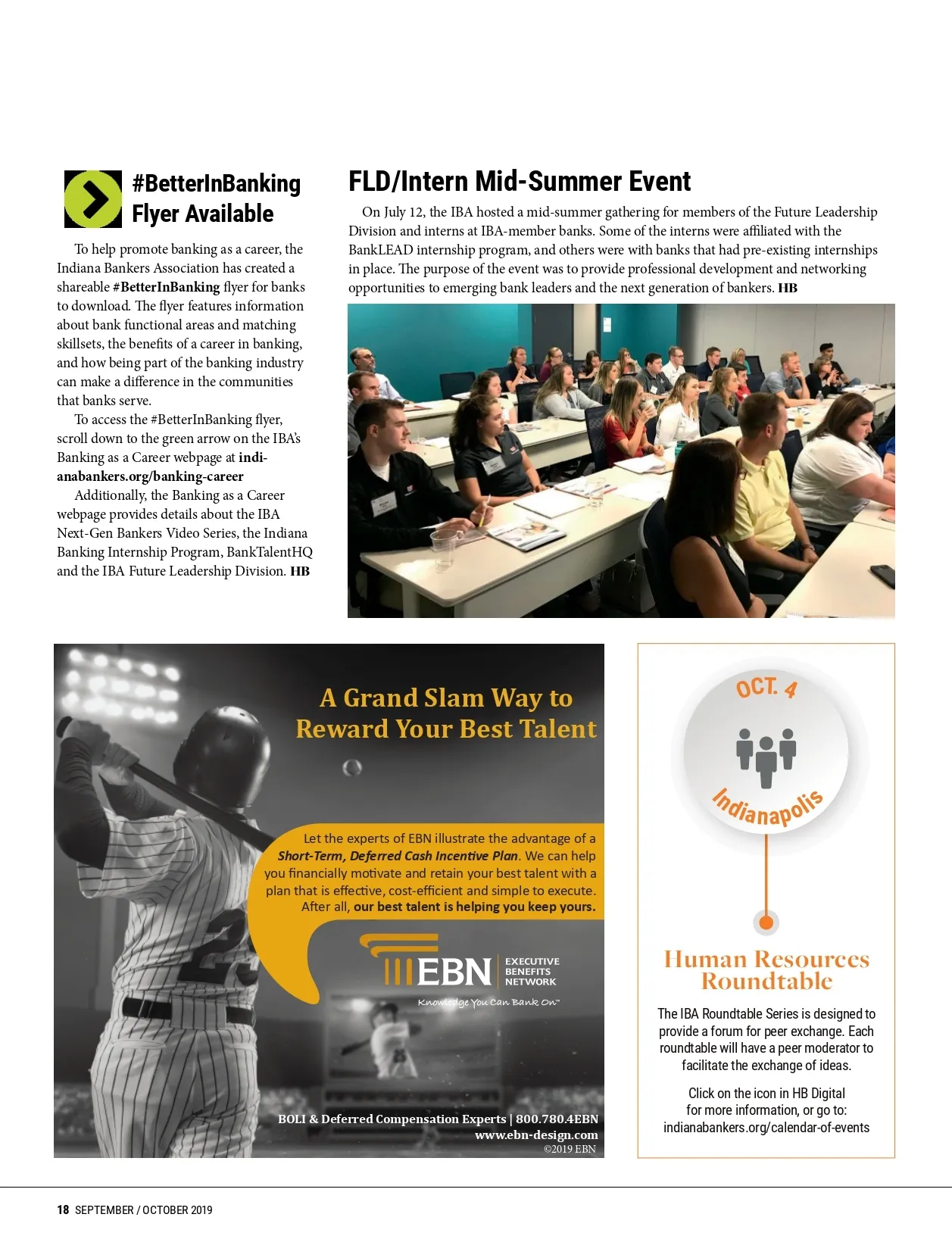 #BetterInBanking Flyer Available

To help promote banking as a career, the Indiana Bankers Association has created a shareable #BetterInBanking flyer for banks to download. The flyer features information about bank functional areas and matching skillsets, the benefits of a career in banking, and how being part of the banking industry can make a difference in the communities that banks serve.

To access the #BetterInBanking flyer, scroll down to the green arrow on the IBA's Banking as a Career webpage at indianabankers.org/banking-career

Additionally, the Banking as a Career webpage provides details about the IBA Next-Gen Bankers Video Series, the Indiana Banking Internship Program, BankTalentHQ and the IBA Future Leadership Division. HB

FLD/Intern Mid-Summer Event

On July 12, the IBA hosted a mid-summer gathering for members of the Future Leadership Division and interns at IBA-member banks. Some of the interns were affiliated with the BankLEAD internship program, and others were with banks that had pre-existing internships in place. The purpose of the event was to provide professional development and networking opportunities to emerging bank leaders and the next generation of bankers. HB

A Grand Slam Way to Reward Your Best Talent

Let the experts of EBN illustrate the advantage of a Short-Term, Deferred Cash Incentive Plan. We can help you financially motivate and retain your best talent with a plan that is effective, cost-efficient and simple to execute. After all, our best talent is helping you keep yours.

EBN EXECUTIVE BENEFITS NETWORK
Knowledge You Can Bank On™

BOLI & Deferred Compensation Experts | 800.780.4EBN
www.ebn-design.com
©2019 EBN

OCT. 4
Indianapolis

Human Resources Roundtable

The IBA Roundtable Series is designed to provide a forum for peer exchange. Each roundtable will have a peer moderator to facilitate the exchange of ideas.

Click on the icon in HB Digital for more information, or go to: indianabankers.org/calendar-of-events

18 SEPTEMBER / OCTOBER 2019